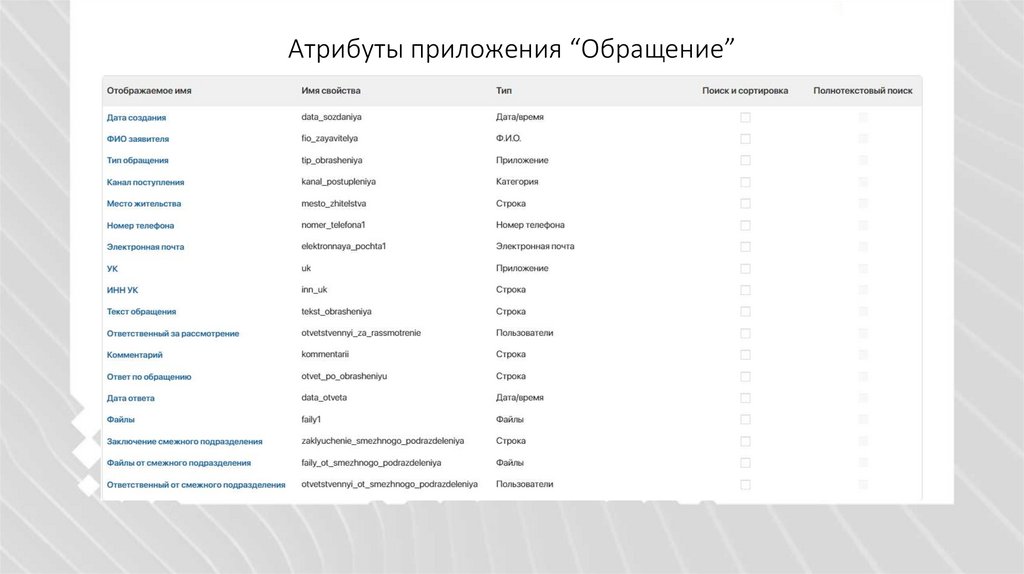 Атрибуты приложения “Обращение”

| Отображаемое имя | Имя свойства | Тип | Поиск и сортировка | Полнотекстовый поиск |
|---|---|---|---|---|
| Дата создания | data_sozdaniya | Дата/время | | |
| ФИО заявителя | fio_zayavitelya | Ф.И.О. | | |
| Тип обращения | tip_obrasheniya | Приложение | | |
| Канал поступления | kanal_postupleniya | Категория | | |
| Место жительства | mesto_zhitelstva | Строка | | |
| Номер телефона | nomer_telefona1 | Номер телефона | | |
| Электронная почта | elektronnaya_pochta1 | Электронная почта | | |
| УК | uk | Приложение | | |
| ИНН УК | inn_uk | Строка | | |
| Текст обращения | tekst_obrasheniya | Строка | | |
| Ответственный за рассмотрение | otvetstvennyi_za_rassmotrenie | Пользователи | | |
| Комментарий | kommentarii | Строка | | |
| Ответ по обращению | otvet_po_obrasheniyu | Строка | | |
| Дата ответа | data_otveta | Дата/время | | |
| Файлы | faily1 | Файлы | | |
| Заключение смежного подразделения | zaklyuchenie_smezhnogo_podrazdeleniya | Строка | | |
| Файлы от смежного подразделения | faily_ot_smezhnogo_podrazdeleniya | Файлы | | |
| Ответственный от смежного подразделения | otvetstvennyi_ot_smezhnogo_podrazdeleniya | Пользователи | | |